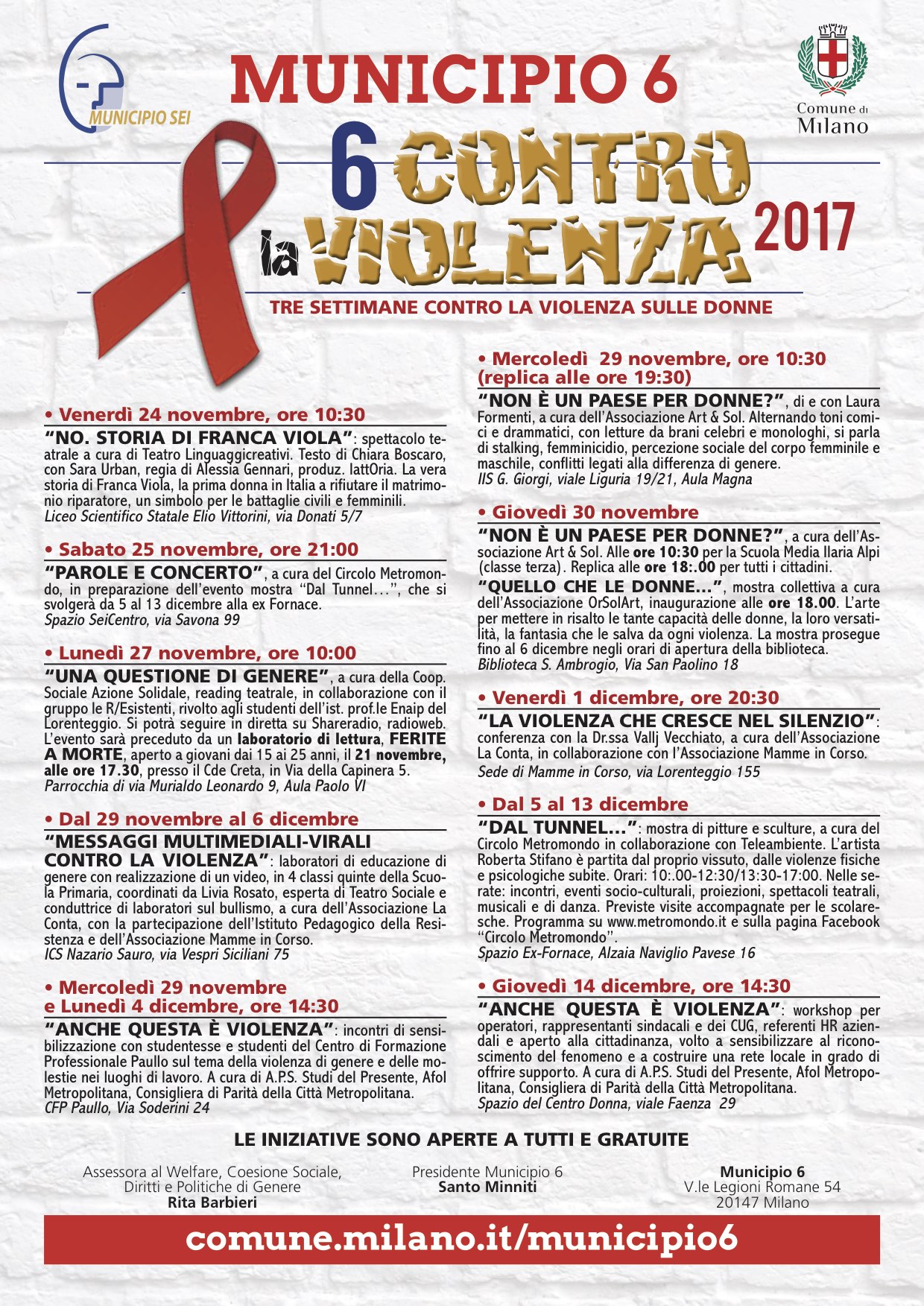 MUNICIPIO SEI

MUNICIPIO 6

Comune di Milano

6 CONTRO la VIOLENZA 2017

TRE SETTIMANE CONTRO LA VIOLENZA SULLE DONNE

• Venerdì 24 novembre, ore 10:30
"NO. STORIA DI FRANCA VIOLA": spettacolo teatrale a cura di Teatro Linguaggicreativi. Testo di Chiara Boscaro, con Sara Urban, regia di Alessia Gennari, produz. lattOria. La vera storia di Franca Viola, la prima donna in Italia a rifiutare il matrimonio riparatore, un simbolo per le battaglie civili e femminili.
Liceo Scientifico Statale Elio Vittorini, via Donati 5/7

• Sabato 25 novembre, ore 21:00
"PAROLE E CONCERTO", a cura del Circolo Metromondo, in preparazione dell'evento mostra "Dal Tunnel…", che si svolgerà da 5 al 13 dicembre alla ex Fornace.
Spazio SeiCentro, via Savona 99

• Lunedì 27 novembre, ore 10:00
"UNA QUESTIONE DI GENERE", a cura della Coop. Sociale Azione Solidale, reading teatrale, in collaborazione con il gruppo le R/Esistenti, rivolto agli studenti dell'ist. prof.le Enaip del Lorenteggio. Si potrà seguire in diretta su Shareradio, radioweb. L'evento sarà preceduto da un laboratorio di lettura, FERITE A MORTE, aperto a giovani dai 15 ai 25 anni, il 21 novembre, alle ore 17.30, presso il Cde Creta, in Via della Capinera 5.
Parrocchia di via Murialdo Leonardo 9, Aula Paolo VI

• Dal 29 novembre al 6 dicembre
"MESSAGGI MULTIMEDIALI-VIRALI CONTRO LA VIOLENZA": laboratori di educazione di genere con realizzazione di un video, in 4 classi quinte della Scuola Primaria, coordinati da Livia Rosato, esperta di Teatro Sociale e conduttrice di laboratori sul bullismo, a cura dell'Associazione La Conta, con la partecipazione dell'Istituto Pedagogico della Resistenza e dell'Associazione Mamme in Corso.
ICS Nazario Sauro, via Vespri Siciliani 75

• Mercoledì 29 novembre e Lunedì 4 dicembre, ore 14:30
"ANCHE QUESTA È VIOLENZA": incontri di sensibilizzazione con studentesse e studenti del Centro di Formazione Professionale Paullo sul tema della violenza di genere e delle molestie nei luoghi di lavoro. A cura di A.P.S. Studi del Presente, Afol Metropolitana, Consigliera di Parità della Città Metropolitana.
CFP Paullo, Via Soderini 24

• Mercoledì 29 novembre, ore 10:30 (replica alle ore 19:30)
"NON È UN PAESE PER DONNE?", di e con Laura Formenti, a cura dell'Associazione Art & Sol. Alternando toni comici e drammatici, con letture da brani celebri e monologhi, si parla di stalking, femminicidio, percezione sociale del corpo femminile e maschile, conflitti legati alla differenza di genere.
IIS G. Giorgi, viale Liguria 19/21, Aula Magna

• Giovedì 30 novembre
"NON È UN PAESE PER DONNE?", a cura dell'Associazione Art & Sol. Alle ore 10:30 per la Scuola Media Ilaria Alpi (classe terza). Replica alle ore 18:.00 per tutti i cittadini.
"QUELLO CHE LE DONNE…", mostra collettiva a cura dell'Associazione OrSolArt, inaugurazione alle ore 18.00. L'arte per mettere in risalto le tante capacità delle donne, la loro versatilità, la fantasia che le salva da ogni violenza. La mostra prosegue fino al 6 dicembre negli orari di apertura della biblioteca.
Biblioteca S. Ambrogio, Via San Paolino 18

• Venerdì 1 dicembre, ore 20:30
"LA VIOLENZA CHE CRESCE NEL SILENZIO": conferenza con la Dr.ssa Vallj Vecchiato, a cura dell'Associazione La Conta, in collaborazione con l'Associazione Mamme in Corso.
Sede di Mamme in Corso, via Lorenteggio 155

• Dal 5 al 13 dicembre
"DAL TUNNEL…": mostra di pitture e sculture, a cura del Circolo Metromondo in collaborazione con Teleambiente. L'artista Roberta Stifano è partita dal proprio vissuto, dalle violenze fisiche e psicologiche subite. Orari: 10:.00-12:30/13:30-17:00. Nelle serate: incontri, eventi socio-culturali, proiezioni, spettacoli teatrali, musicali e di danza. Previste visite accompagnate per le scolaresche. Programma su www.metromondo.it e sulla pagina Facebook "Circolo Metromondo".
Spazio Ex-Fornace, Alzaia Naviglio Pavese 16

• Giovedì 14 dicembre, ore 14:30
"ANCHE QUESTA È VIOLENZA": workshop per operatori, rappresentanti sindacali e dei CUG, referenti HR aziendali e aperto alla cittadinanza, volto a sensibilizzare al riconoscimento del fenomeno e a costruire una rete locale in grado di offrire supporto. A cura di A.P.S. Studi del Presente, Afol Metropolitana, Consigliera di Parità della Città Metropolitana.
Spazio del Centro Donna, viale Faenza 29

LE INIZIATIVE SONO APERTE A TUTTI E GRATUITE

Assessora al Welfare, Coesione Sociale,
Diritti e Politiche di Genere
Rita Barbieri

Presidente Municipio 6
Santo Minniti

Municipio 6
V.le Legioni Romane 54
20147 Milano

comune.milano.it/municipio6